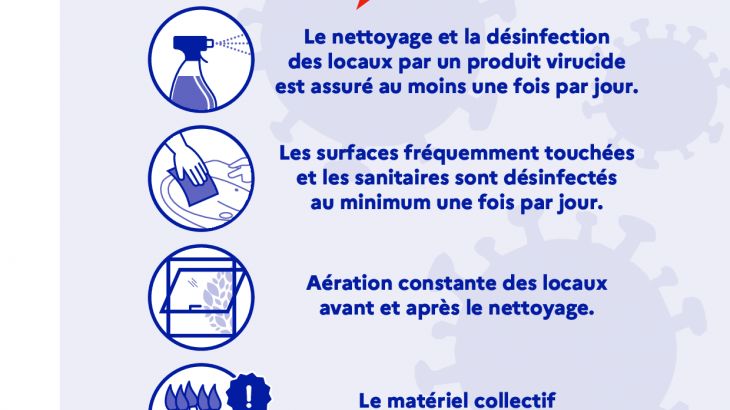 Le nettoyage et la désinfection des locaux par un produit virucide est assuré au moins une fois par jour.

Les surfaces fréquemment touchées et les sanitaires sont désinfectés au minimum une fois par jour.

Aération constante des locaux avant et après le nettoyage.

!

Le matériel collectif